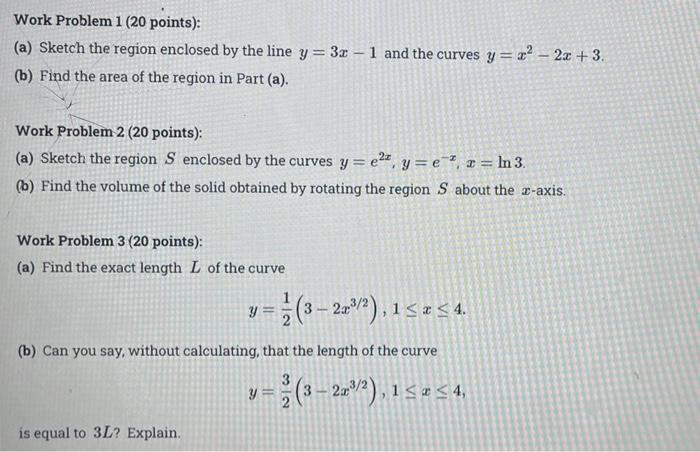 Work Problem 1 (20 points):

(a) Sketch the region enclosed by the line $y = 3x - 1$ and the curves $y = x^2 - 2x + 3$.

(b) Find the area of the region in Part (a).

Work Problem 2 (20 points):

(a) Sketch the region $S$ enclosed by the curves $y = e^{2x}$, $y = e^{-x}$, $x = \ln 3$.

(b) Find the volume of the solid obtained by rotating the region $S$ about the $x$-axis.

Work Problem 3 (20 points):

(a) Find the exact length $L$ of the curve

$y = \frac{1}{2}\left(3 - 2x^{3/2}\right), 1 \leq x \leq 4.$

(b) Can you say, without calculating, that the length of the curve

$y = \frac{3}{2}\left(3 - 2x^{3/2}\right), 1 \leq x \leq 4,$

is equal to $3L$? Explain.